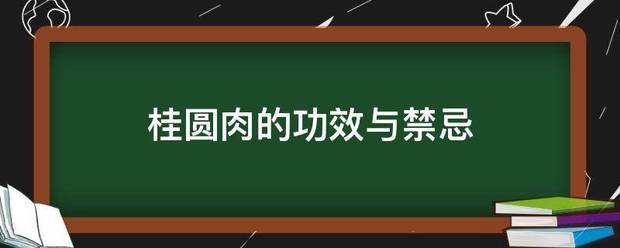 桂圆肉的功效与禁忌